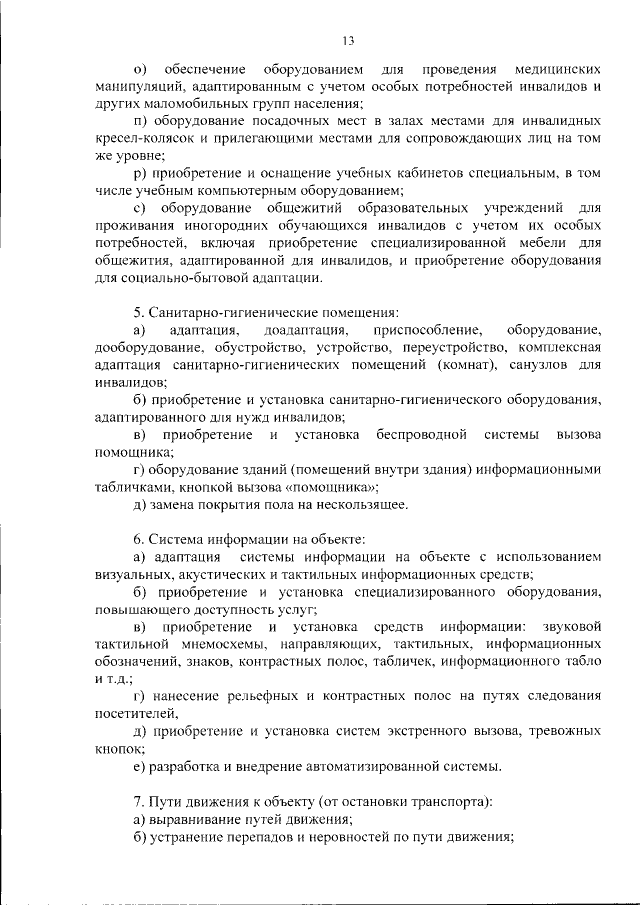 13

о) обеспечение оборудованием для проведения медицинских манипуляций, адаптированным с учетом особых потребностей инвалидов и других маломобильных групп населения;

п) оборудование посадочных мест в залах местами для инвалидных кресел-колясок и прилегающими местами для сопровождающих лиц на том же уровне;

р) приобретение и оснащение учебных кабинетов специальным, в том числе учебным компьютерным оборудованием;

с) оборудование общежитий образовательных учреждений для проживания иногородних обучающихся инвалидов с учетом их особых потребностей, включая приобретение специализированной мебели для общежития, адаптированной для инвалидов, и приобретение оборудования для социально-бытовой адаптации.

5. Санитарно-гигиенические помещения:

а) адаптация, доадаптация, приспособление, оборудование, дооборудование, обустройство, устройство, переустройство, комплексная адаптация санитарно-гигиенических помещений (комнат), санузлов для инвалидов;

б) приобретение и установка санитарно-гигиенического оборудования, адаптированного для нужд инвалидов;

в) приобретение и установка беспроводной системы вызова помощника;

г) оборудование зданий (помещений внутри здания) информационными табличками, кнопкой вызова «помощника»;

д) замена покрытия пола на нескользящее.

6. Система информации на объекте:

а) адаптация системы информации на объекте с использованием визуальных, акустических и тактильных информационных средств;

б) приобретение и установка специализированного оборудования, повышающего доступность услуг;

в) приобретение и установка средств информации: звуковой тактильной мнемосхемы, направляющих, тактильных, информационных обозначений, знаков, контрастных полос, табличек, информационного табло и т.д.;

г) нанесение рельефных и контрастных полос на путях следования посетителей,

д) приобретение и установка систем экстренного вызова, тревожных кнопок;

е) разработка и внедрение автоматизированной системы.

7. Пути движения к объекту (от остановки транспорта):

а) выравнивание путей движения;

б) устранение перепадов и неровностей по пути движения;